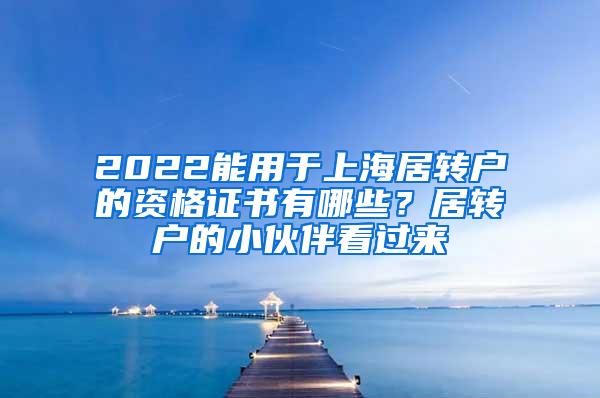 2022能用于上海居转户的资格证书有哪些？居转户的小伙伴看过来